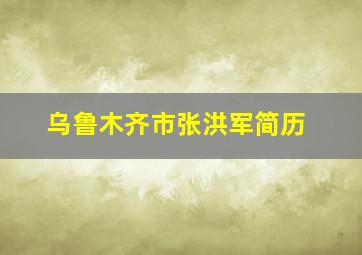 乌鲁木齐市张洪军简历